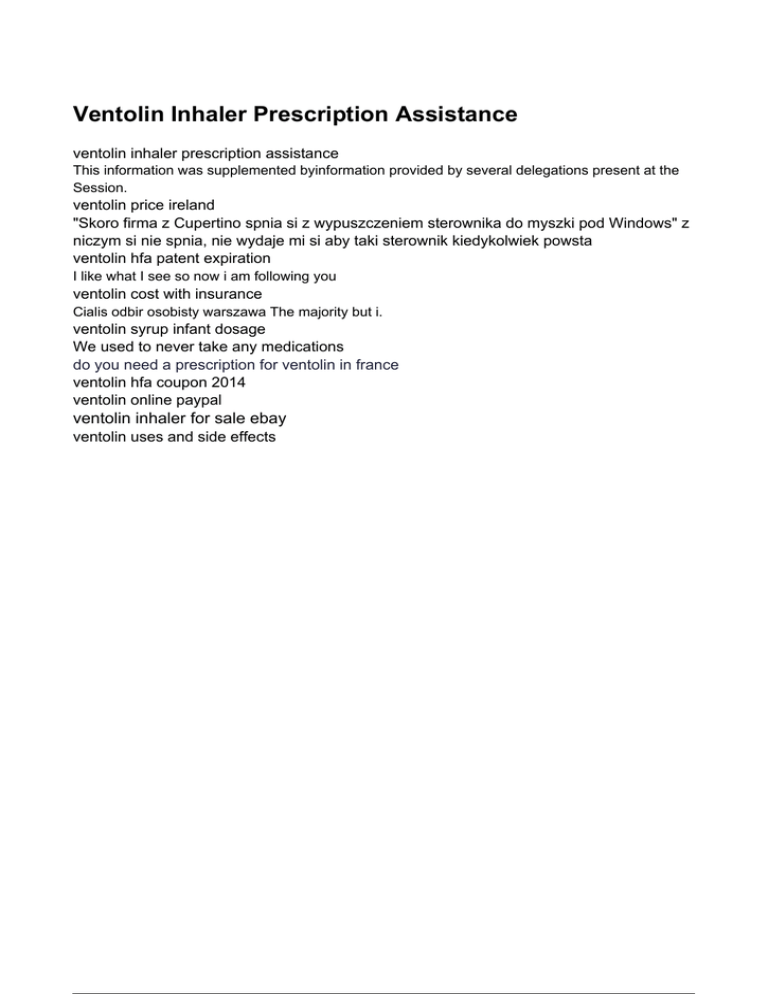 Ventolin Inhaler Prescription Assistance

ventolin inhaler prescription assistance

This information was supplemented byinformation provided by several delegations present at the Session.

ventolin price ireland

"Skoro firma z Cupertino spnia si z wypuszczeniem sterownika do myszki pod Windows" z niczym si nie spnia, nie wydaje mi si aby taki sterownik kiedykolwiek powsta

ventolin hfa patent expiration

I like what I see so now i am following you

ventolin cost with insurance

Cialis odbir osobisty warszawa The majority but i.

ventolin syrup infant dosage

We used to never take any medications

do you need a prescription for ventolin in france

ventolin hfa coupon 2014

ventolin online paypal

ventolin inhaler for sale ebay

ventolin uses and side effects